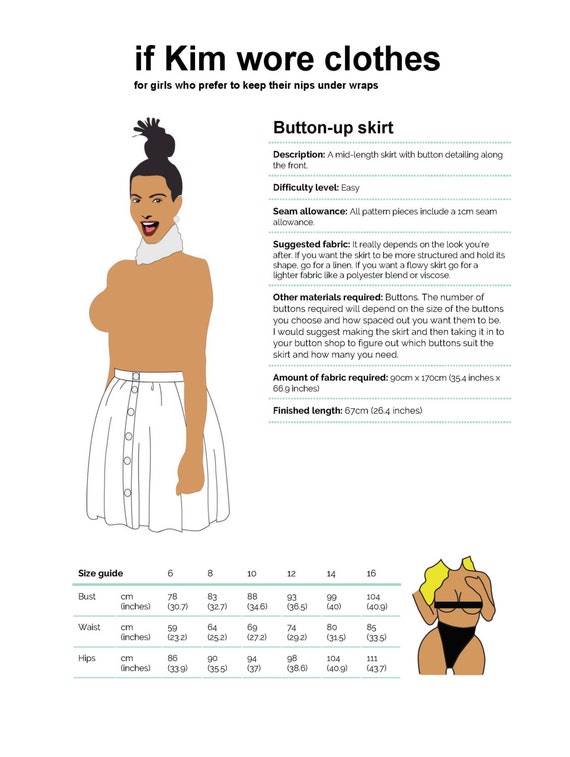 if Kim wore clothes

for girls who prefer to keep their nips under wraps

Button-up skirt

Description: A mid-length skirt with button detailing along the front.

Difficulty level: Easy

Seam allowance: All pattern pieces include a 1cm seam allowance.

Suggested fabric: It really depends on the look you're after. If you want the skirt to be more structured and hold its shape, go for a linen. If you want a flowy skirt go for a lighter fabric like a polyester blend or viscose.

Other materials required: Buttons. The number of buttons required will depend on the size of the buttons you choose and how spaced out you want them to be. I would suggest making the skirt and then taking it in to your button shop to figure out which buttons suit the skirt and how many you need.

Amount of fabric required: 90cm x 170cm (35.4 inches x 66.9 inches)

Finished length: 67cm (26.4 inches)

| Size guide | | 6 | 8 | 10 | 12 | 14 | 16 |
|---|---|---|---|---|---|---|---|
| Bust | cm (inches) | 78 (30.7) | 83 (32.7) | 88 (34.6) | 93 (36.5) | 99 (40) | 104 (40.9) |
| Waist | cm (inches) | 59 (23.2) | 64 (25.2) | 69 (27.2) | 74 (29.2) | 80 (31.5) | 85 (33.5) |
| Hips | cm (inches) | 86 (33.9) | 90 (35.5) | 94 (37) | 98 (38.6) | 104 (40.9) | 111 (43.7) |